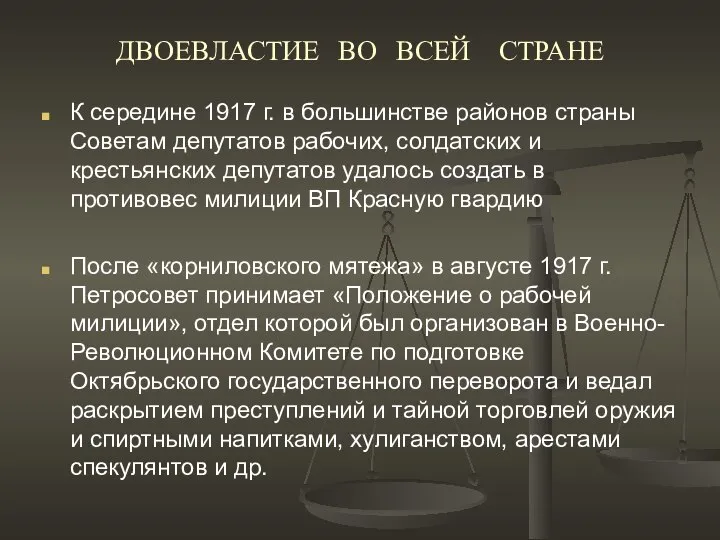 ДВОЕВЛАСТИЕ ВО ВСЕЙ СТРАНЕ

К середине 1917 г. в большинстве районов страны Советам депутатов рабочих, солдатских и крестьянских депутатов удалось создать в противовес милиции ВП Красную гвардию

После «корниловского мятежа» в августе 1917 г. Петросовет принимает «Положение о рабочей милиции», отдел которой был организован в Военно-Революционном Комитете по подготовке Октябрьского государственного переворота и ведал раскрытием преступлений и тайной торговлей оружия и спиртными напитками, хулиганством, арестами спекулянтов и др.